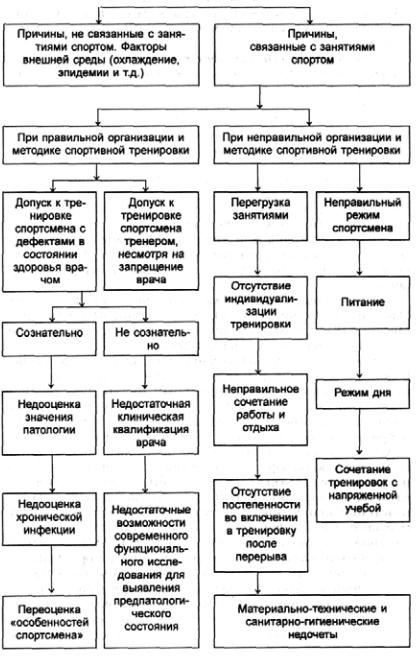 Причины, не связанные с занятиями спортом. Факторы внешней среды (охлаждение, эпидемии и т.д.)

Причины, связанные с занятиями спортом

При правильной организации и методике спортивной тренировки

При неправильной организации и методике спортивной тренировки

Допуск к тренировке спортсмена с дефектами в состоянии здоровья врачом

Допуск к тренировке спортсмена тренером, несмотря на запрещение врача

Сознательно

Не сознательно

Недооценка значения патологии

Недооценка хронической инфекции

Переоценка «особенностей спортсмена»

Недостаточная клиническая квалификация врача

Недостаточные возможности современного функционального исследования для выявления предпатологического состояния

Перегрузка занятиями

Отсутствие индивидуализации тренировки

Неправильное сочетание работы и отдыха

Отсутствие постепенности во включении в тренировку после перерыва

Неправильный режим спортсмена

Питание

Режим дня

Сочетание тренировок с напряженной учебой

Материально-технические и санитарно-гигиенические недочеты